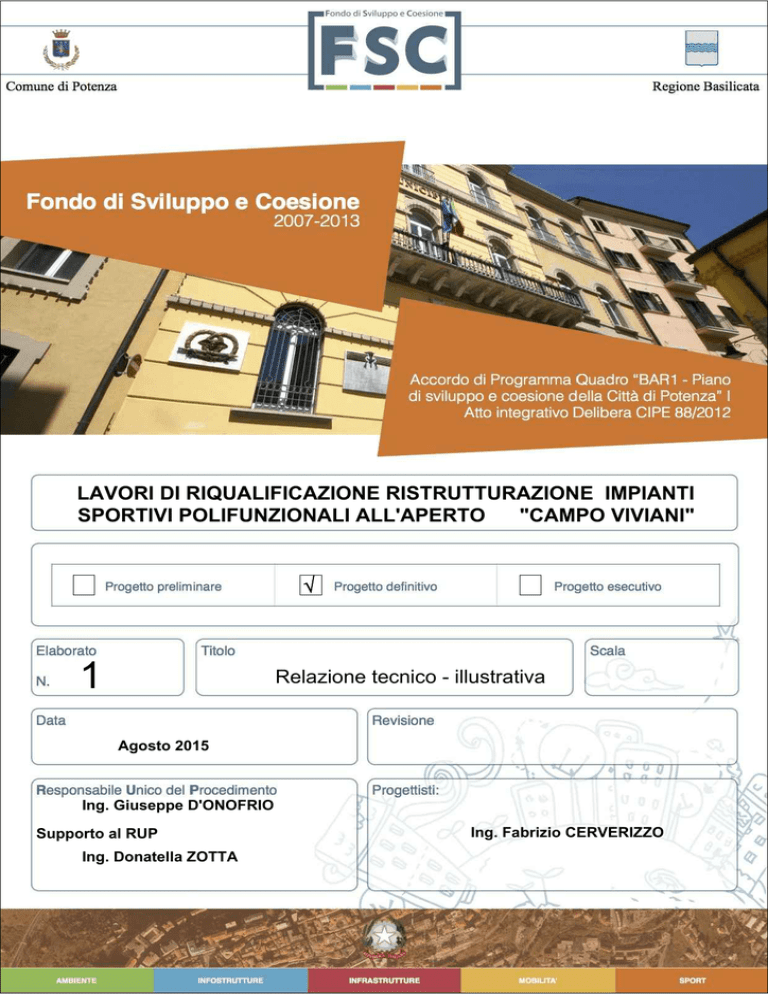 Fondo di Sviluppo e Coesione
FSC

Comune di Potenza

Regione Basilicata

Fondo di Sviluppo e Coesione
2007-2013

Accordo di Programma Quadro "BAR1 - Piano di sviluppo e coesione della Città di Potenza" I Atto integrativo Delibera CIPE 88/2012

LAVORI DI RIQUALIFICAZIONE RISTRUTTURAZIONE IMPIANTI SPORTIVI POLIFUNZIONALI ALL'APERTO "CAMPO VIVIANI"

Progetto preliminare
√ Progetto definitivo
Progetto esecutivo

Elaborato
N. 1

Titolo
Relazione tecnico - illustrativa

Scala

Data
Agosto 2015

Revisione

Responsabile Unico del Procedimento
Ing. Giuseppe D'ONOFRIO
Supporto al RUP
Ing. Donatella ZOTTA

Progettisti:
Ing. Fabrizio CERVERIZZO

AMBIENTE
INFOSTRUTTURE
INFRASTRUTTURE
MOBILITA'
SPORT